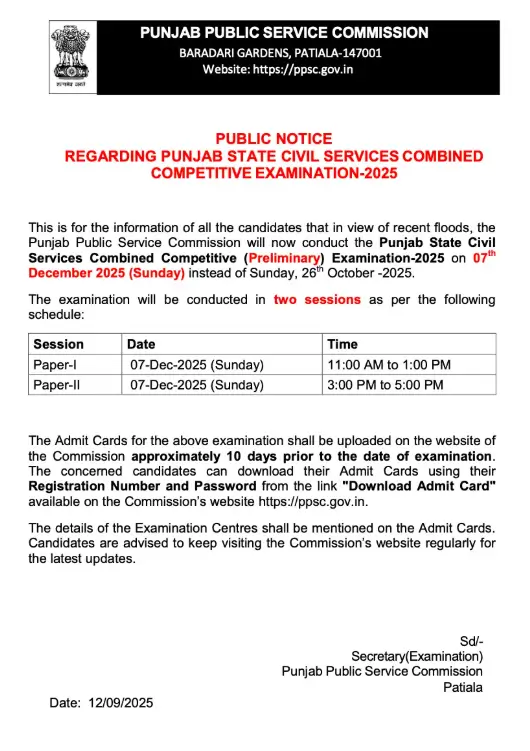 सत्यमेव जयते

PUNJAB PUBLIC SERVICE COMMISSION
BARADARI GARDENS, PATIALA-147001
Website: https://ppsc.gov.in

PUBLIC NOTICE
REGARDING PUNJAB STATE CIVIL SERVICES COMBINED COMPETITIVE EXAMINATION-2025

This is for the information of all the candidates that in view of recent floods, the Punjab Public Service Commission will now conduct the Punjab State Civil Services Combined Competitive (Preliminary) Examination-2025 on 07$^{th}$ December 2025 (Sunday) instead of Sunday, 26$^{th}$ October -2025.

The examination will be conducted in two sessions as per the following schedule:

| Session | Date | Time |
|---|---|---|
| Paper-I | 07-Dec-2025 (Sunday) | 11:00 AM to 1:00 PM |
| Paper-II | 07-Dec-2025 (Sunday) | 3:00 PM to 5:00 PM |

The Admit Cards for the above examination shall be uploaded on the website of the Commission approximately 10 days prior to the date of examination. The concerned candidates can download their Admit Cards using their Registration Number and Password from the link "Download Admit Card" available on the Commission's website https://ppsc.gov.in.

The details of the Examination Centres shall be mentioned on the Admit Cards. Candidates are advised to keep visiting the Commission's website regularly for the latest updates.

Sd/-
Secretary(Examination)
Punjab Public Service Commission
Patiala

Date: 12/09/2025